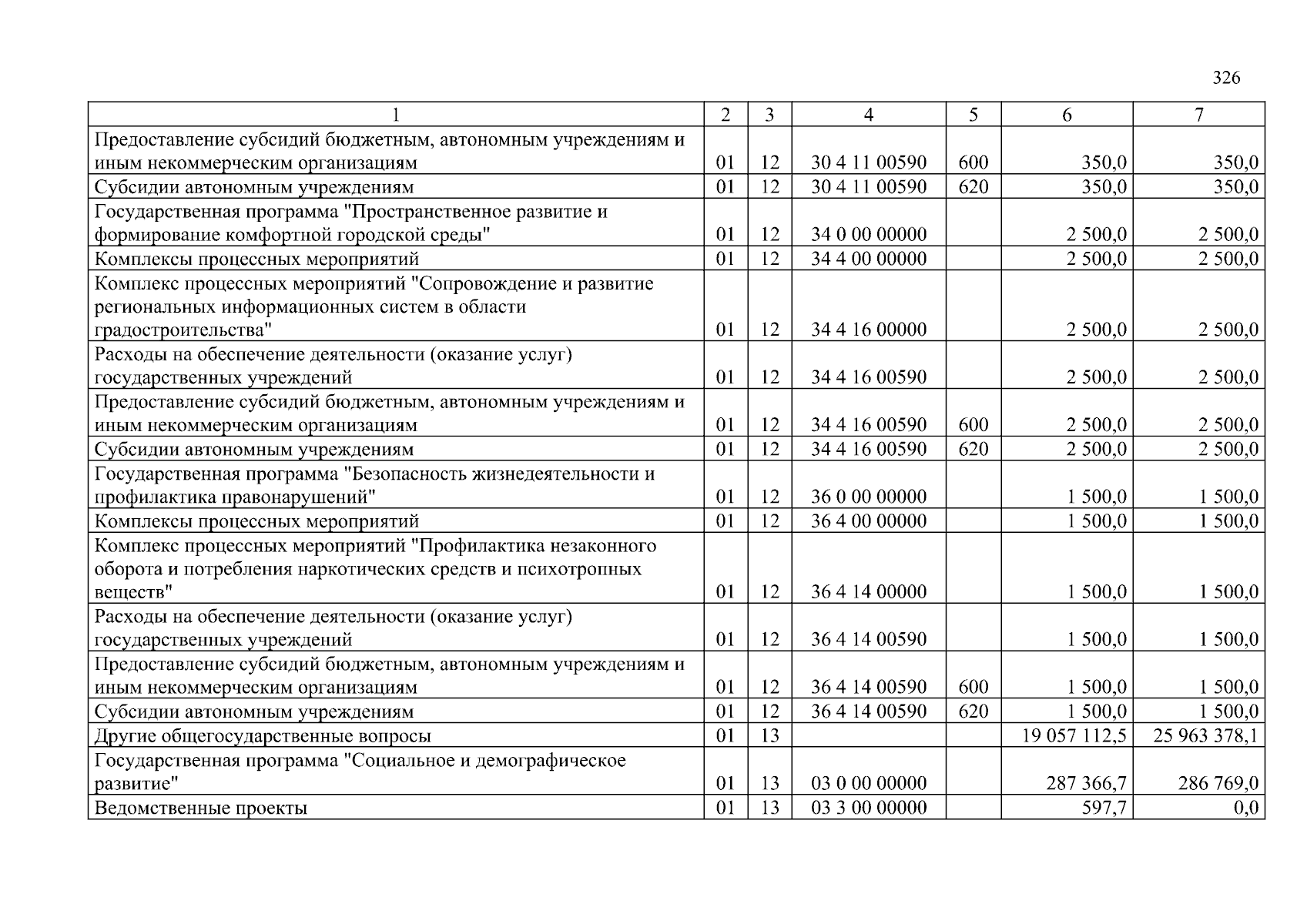 326

| 1 | 2 | 3 | 4 | 5 | 6 | 7 |
|---|---|---|---|---|---|---|
| Предоставление субсидий бюджетным, автономным учреждениям и иным некоммерческим организациям | 01 | 12 | 30 4 11 00590 | 600 | 350,0 | 350,0 |
| Субсидии автономным учреждениям | 01 | 12 | 30 4 11 00590 | 620 | 350,0 | 350,0 |
| Государственная программа "Пространственное развитие и формирование комфортной городской среды" | 01 | 12 | 34 0 00 00000 | | 2 500,0 | 2 500,0 |
| Комплексы процессных мероприятий | 01 | 12 | 34 4 00 00000 | | 2 500,0 | 2 500,0 |
| Комплекс процессных мероприятий "Сопровождение и развитие региональных информационных систем в области градостроительства" | 01 | 12 | 34 4 16 00000 | | 2 500,0 | 2 500,0 |
| Расходы на обеспечение деятельности (оказание услуг) государственных учреждений | 01 | 12 | 34 4 16 00590 | | 2 500,0 | 2 500,0 |
| Предоставление субсидий бюджетным, автономным учреждениям и иным некоммерческим организациям | 01 | 12 | 34 4 16 00590 | 600 | 2 500,0 | 2 500,0 |
| Субсидии автономным учреждениям | 01 | 12 | 34 4 16 00590 | 620 | 2 500,0 | 2 500,0 |
| Государственная программа "Безопасность жизнедеятельности и профилактика правонарушений" | 01 | 12 | 36 0 00 00000 | | 1 500,0 | 1 500,0 |
| Комплексы процессных мероприятий | 01 | 12 | 36 4 00 00000 | | 1 500,0 | 1 500,0 |
| Комплекс процессных мероприятий "Профилактика незаконного оборота и потребления наркотических средств и психотропных веществ" | 01 | 12 | 36 4 14 00000 | | 1 500,0 | 1 500,0 |
| Расходы на обеспечение деятельности (оказание услуг) государственных учреждений | 01 | 12 | 36 4 14 00590 | | 1 500,0 | 1 500,0 |
| Предоставление субсидий бюджетным, автономным учреждениям и иным некоммерческим организациям | 01 | 12 | 36 4 14 00590 | 600 | 1 500,0 | 1 500,0 |
| Субсидии автономным учреждениям | 01 | 12 | 36 4 14 00590 | 620 | 1 500,0 | 1 500,0 |
| Другие общегосударственные вопросы | 01 | 13 | | | 19 057 112,5 | 25 963 378,1 |
| Государственная программа "Социальное и демографическое развитие" | 01 | 13 | 03 0 00 00000 | | 287 366,7 | 286 769,0 |
| Ведомственные проекты | 01 | 13 | 03 3 00 00000 | | 597,7 | 0,0 |